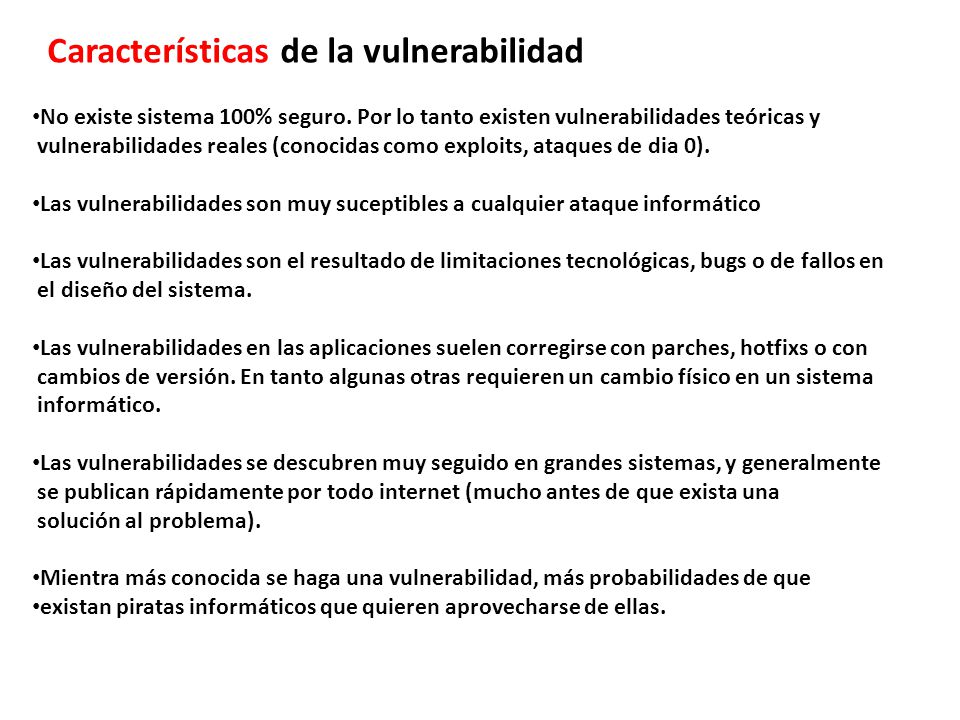 Características de la vulnerabilidad

•No existe sistema 100% seguro. Por lo tanto existen vulnerabilidades teóricas y vulnerabilidades reales (conocidas como exploits, ataques de dia 0).

•Las vulnerabilidades son muy suceptibles a cualquier ataque informático

•Las vulnerabilidades son el resultado de limitaciones tecnológicas, bugs o de fallos en el diseño del sistema.

•Las vulnerabilidades en las aplicaciones suelen corregirse con parches, hotfixs o con cambios de versión. En tanto algunas otras requieren un cambio físico en un sistema informático.

•Las vulnerabilidades se descubren muy seguido en grandes sistemas, y generalmente se publican rápidamente por todo internet (mucho antes de que exista una solución al problema).

•Mientra más conocida se haga una vulnerabilidad, más probabilidades de que
•existan piratas informáticos que quieren aprovecharse de ellas.